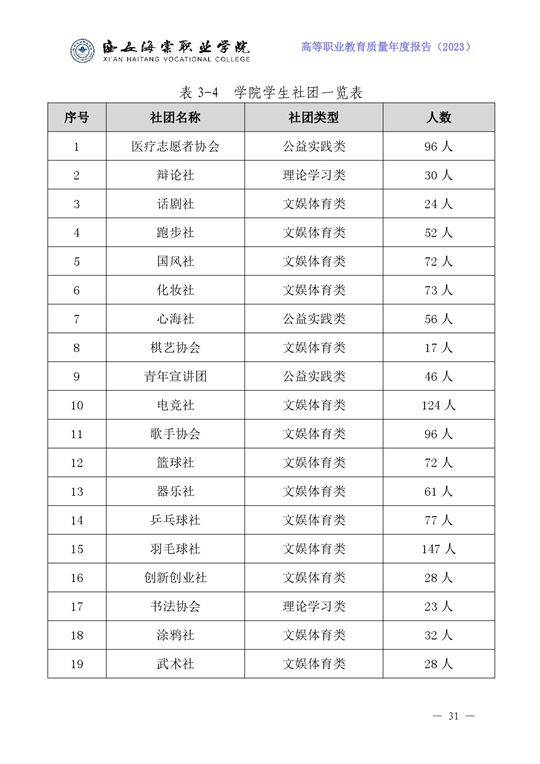 西安海棠职业学院
XI'AN HAITANG VOCATIONAL COLLEGE

高等职业教育质量年度报告（2023）

表3-4 学院学生社团一览表

| 序号 | 社团名称 | 社团类型 | 人数 |
|---|---|---|---|
| 1 | 医疗志愿者协会 | 公益实践类 | 96人 |
| 2 | 辩论社 | 理论学习类 | 30人 |
| 3 | 话剧社 | 文娱体育类 | 24人 |
| 4 | 跑步社 | 文娱体育类 | 52人 |
| 5 | 国风社 | 文娱体育类 | 72人 |
| 6 | 化妆社 | 文娱体育类 | 73人 |
| 7 | 心海社 | 公益实践类 | 56人 |
| 8 | 棋艺协会 | 文娱体育类 | 17人 |
| 9 | 青年宣讲团 | 公益实践类 | 46人 |
| 10 | 电竞社 | 文娱体育类 | 124人 |
| 11 | 歌手协会 | 文娱体育类 | 96人 |
| 12 | 篮球社 | 文娱体育类 | 72人 |
| 13 | 器乐社 | 文娱体育类 | 61人 |
| 14 | 乒乓球社 | 文娱体育类 | 77人 |
| 15 | 羽毛球社 | 文娱体育类 | 147人 |
| 16 | 创新创业社 | 文娱体育类 | 28人 |
| 17 | 书法协会 | 理论学习类 | 23人 |
| 18 | 涂鸦社 | 文娱体育类 | 32人 |
| 19 | 武术社 | 文娱体育类 | 28人 |

— 31 —